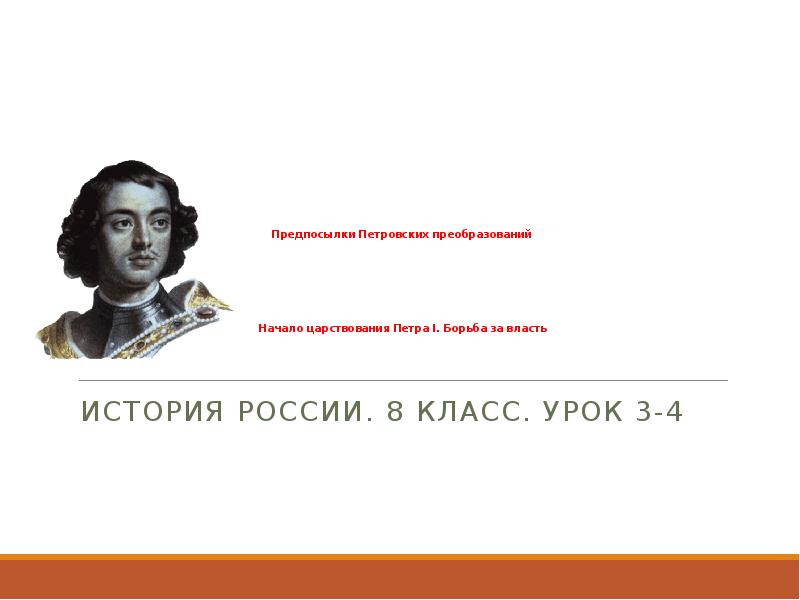 Предпосылки Петровских преобразований

Начало царствования Петра I. Борьба за власть

ИСТОРИЯ РОССИИ. 8 КЛАСС. УРОК 3-4